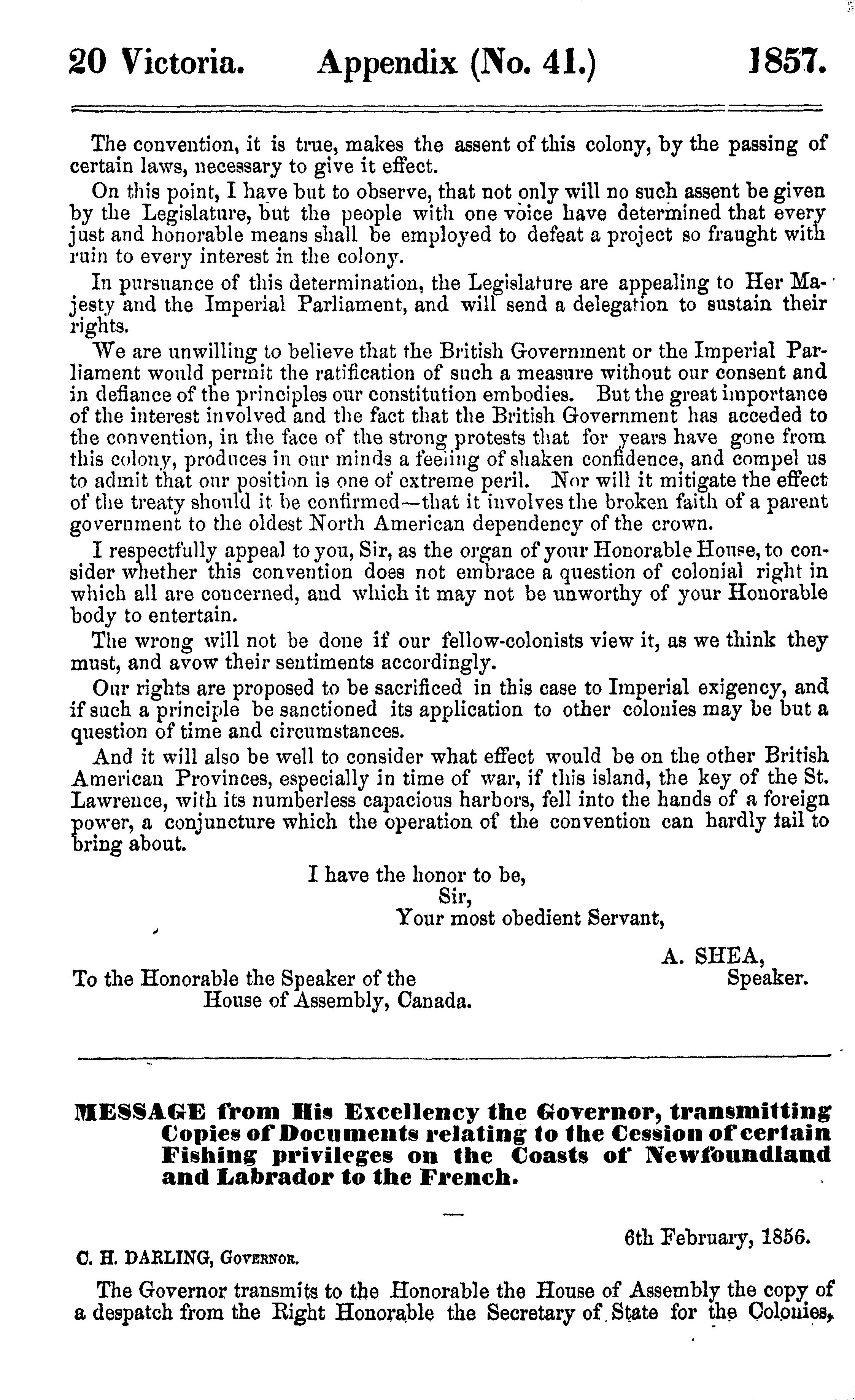 20 Victoria. Appendix (No. 41.) 1857.

The convention, it is true, makes the assent of this colony, by the passing of certain laws, necessary to give it effect.

On this point, I have but to observe, that not only will no such assent be given by the Legislature, but the people with one voice have determined that every just and honorable means shall be employed to defeat a project so fraught with ruin to every interest in the colony.

In pursuance of this determination, the Legislature are appealing to Her Majesty and the Imperial Parliament, and will send a delegation to sustain their rights.

We are unwilling to believe that the British Government or the Imperial Parliament would permit the ratification of such a measure without our consent and in defiance of the principles our constitution embodies. But the great importance of the interest involved and the fact that the British Government has acceded to the convention, in the face of the strong protests that for years have gone from this colony, produces in our minds a feeling of shaken confidence, and compel us to admit that our position is one of extreme peril. Nor will it mitigate the effect of the treaty should it be confirmed—that it involves the broken faith of a parent government to the oldest North American dependency of the crown.

I respectfully appeal to you, Sir, as the organ of your Honorable House, to consider whether this convention does not embrace a question of colonial right in which all are concerned, and which it may not be unworthy of your Honorable body to entertain.

The wrong will not be done if our fellow-colonists view it, as we think they must, and avow their sentiments accordingly.

Our rights are proposed to be sacrificed in this case to Imperial exigency, and if such a principle be sanctioned its application to other colonies may be but a question of time and circumstances.

And it will also be well to consider what effect would be on the other British American Provinces, especially in time of war, if this island, the key of the St. Lawrence, with its numberless capacious harbors, fell into the hands of a foreign power, a conjuncture which the operation of the convention can hardly fail to bring about.

I have the honor to be,
Sir,
Your most obedient Servant,

A. SHEA,
Speaker.

To the Honorable the Speaker of the
House of Assembly, Canada.

MESSAGE from His Excellency the Governor, transmitting Copies of Documents relating to the Cession of certain Fishing privileges on the Coasts of Newfoundland and Labrador to the French.

6th February, 1856.

C. H. DARLING, Governor.

The Governor transmits to the Honorable the House of Assembly the copy of a despatch from the Right Honorable the Secretary of State for the Colonies,